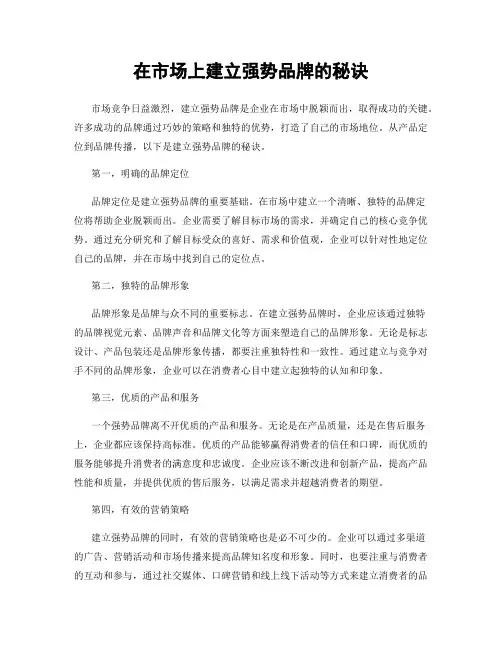 在市场上建立强势品牌的秘诀

市场竞争日益激烈，建立强势品牌是企业在市场中脱颖而出，取得成功的关键。许多成功的品牌通过巧妙的策略和独特的优势，打造了自己的市场地位。从产品定位到品牌传播，以下是建立强势品牌的秘诀。

第一，明确的品牌定位

品牌定位是建立强势品牌的重要基础。在市场中建立一个清晰、独特的品牌定位将帮助企业脱颖而出。企业需要了解目标市场的需求，并确定自己的核心竞争优势。通过充分研究和了解目标受众的喜好、需求和价值观，企业可以针对性地定位自己的品牌，并在市场中找到自己的定位点。

第二，独特的品牌形象

品牌形象是品牌与众不同的重要标志。在建立强势品牌时，企业应该通过独特的品牌视觉元素、品牌声音和品牌文化等方面来塑造自己的品牌形象。无论是标志设计、产品包装还是品牌形象传播，都要注重独特性和一致性。通过建立与竞争对手不同的品牌形象，企业可以在消费者心目中建立起独特的认知和印象。

第三，优质的产品和服务

一个强势品牌离不开优质的产品和服务。无论是在产品质量，还是在售后服务上，企业都应该保持高标准。优质的产品能够赢得消费者的信任和口碑，而优质的服务能够提升消费者的满意度和忠诚度。企业应该不断改进和创新产品，提高产品性能和质量，并提供优质的售后服务，以满足需求并超越消费者的期望。

第四，有效的营销策略

建立强势品牌的同时，有效的营销策略也是必不可少的。企业可以通过多渠道的广告、营销活动和市场传播来提高品牌知名度和形象。同时，也要注重与消费者的互动和参与，通过社交媒体、口碑营销和线上线下活动等方式来建立消费者的品